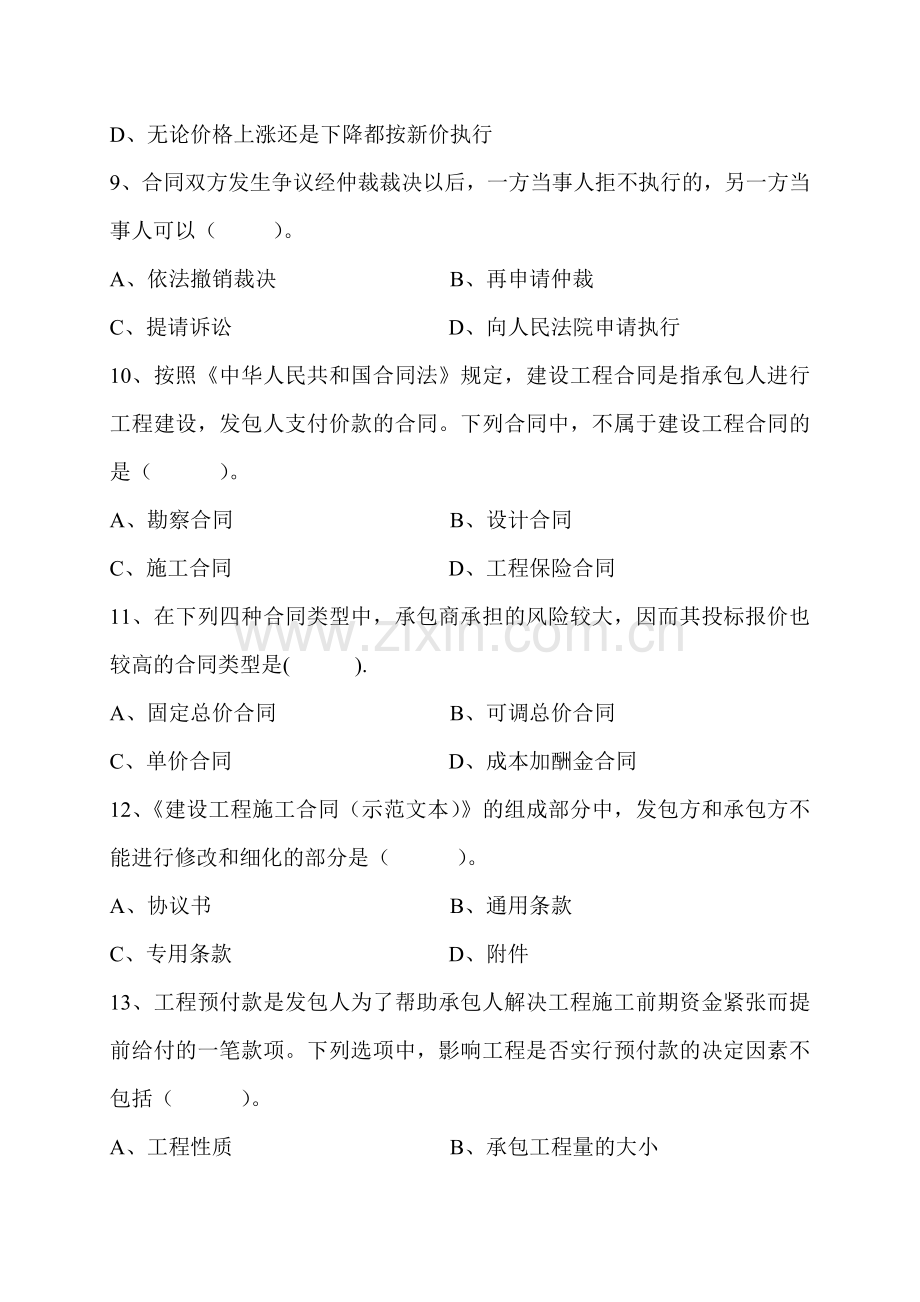 D、无论价格上涨还是下降都按新价执行

9、合同双方发生争议经仲裁裁决以后，一方当事人拒不执行的，另一方当事人可以（ ）。

A、依法撤销裁决 B、再申请仲裁

C、提请诉讼 D、向人民法院申请执行

10、按照《中华人民共和国合同法》规定，建设工程合同是指承包人进行工程建设，发包人支付价款的合同。下列合同中，不属于建设工程合同的是（ ）。

A、勘察合同 B、设计合同

C、施工合同 D、工程保险合同

11、在下列四种合同类型中，承包商承担的风险较大，因而其投标报价也较高的合同类型是( ).

A、固定总价合同 B、可调总价合同

C、单价合同 D、成本加酬金合同

12、《建设工程施工合同（示范文本）》的组成部分中，发包方和承包方不能进行修改和细化的部分是（ ）。

A、协议书 B、通用条款

C、专用条款 D、附件

13、工程预付款是发包人为了帮助承包人解决工程施工前期资金紧张而提前给付的一笔款项。下列选项中，影响工程是否实行预付款的决定因素不包括（ ）。

A、工程性质 B、承包工程量的大小

www.zixin.com.cn